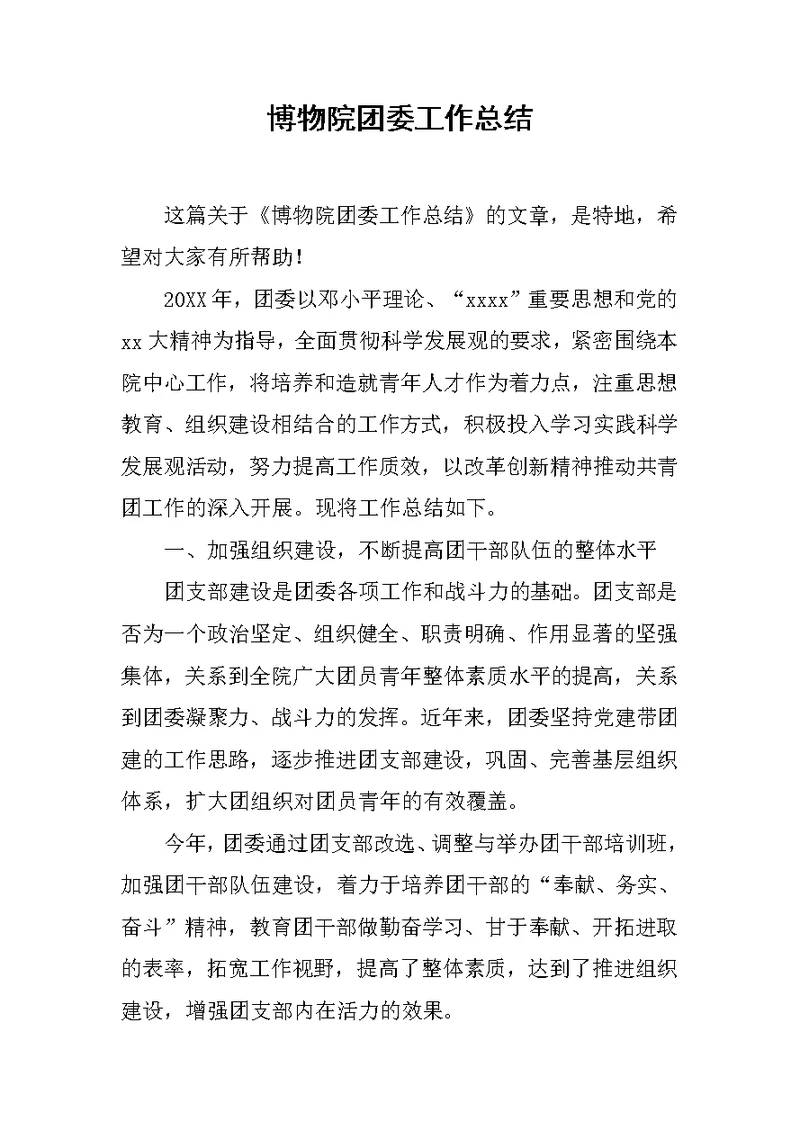 博物院团委工作总结

这篇关于《博物院团委工作总结》的文章，是特地，希望对大家有所帮助！

20XX年，团委以邓小平理论、“xxxx”重要思想和党的xx大精神为指导，全面贯彻科学发展观的要求，紧密围绕本院中心工作，将培养和造就青年人才作为着力点，注重思想教育、组织建设相结合的工作方式，积极投入学习实践科学发展观活动，努力提高工作质效，以改革创新精神推动共青团工作的深入开展。现将工作总结如下。

一、加强组织建设，不断提高团干部队伍的整体水平

团支部建设是团委各项工作和战斗力的基础。团支部是否为一个政治坚定、组织健全、职责明确、作用显著的坚强集体，关系到全院广大团员青年整体素质水平的提高，关系到团委凝聚力、战斗力的发挥。近年来，团委坚持党建带团建的工作思路，逐步推进团支部建设，巩固、完善基层组织体系，扩大团组织对团员青年的有效覆盖。

今年，团委通过团支部改选、调整与举办团干部培训班，加强团干部队伍建设，着力于培养团干部的“奉献、务实、奋斗”精神，教育团干部做勤奋学习、甘于奉献、开拓进取的表率，拓宽工作视野，提高了整体素质，达到了推进组织建设，增强团支部内在活力的效果。